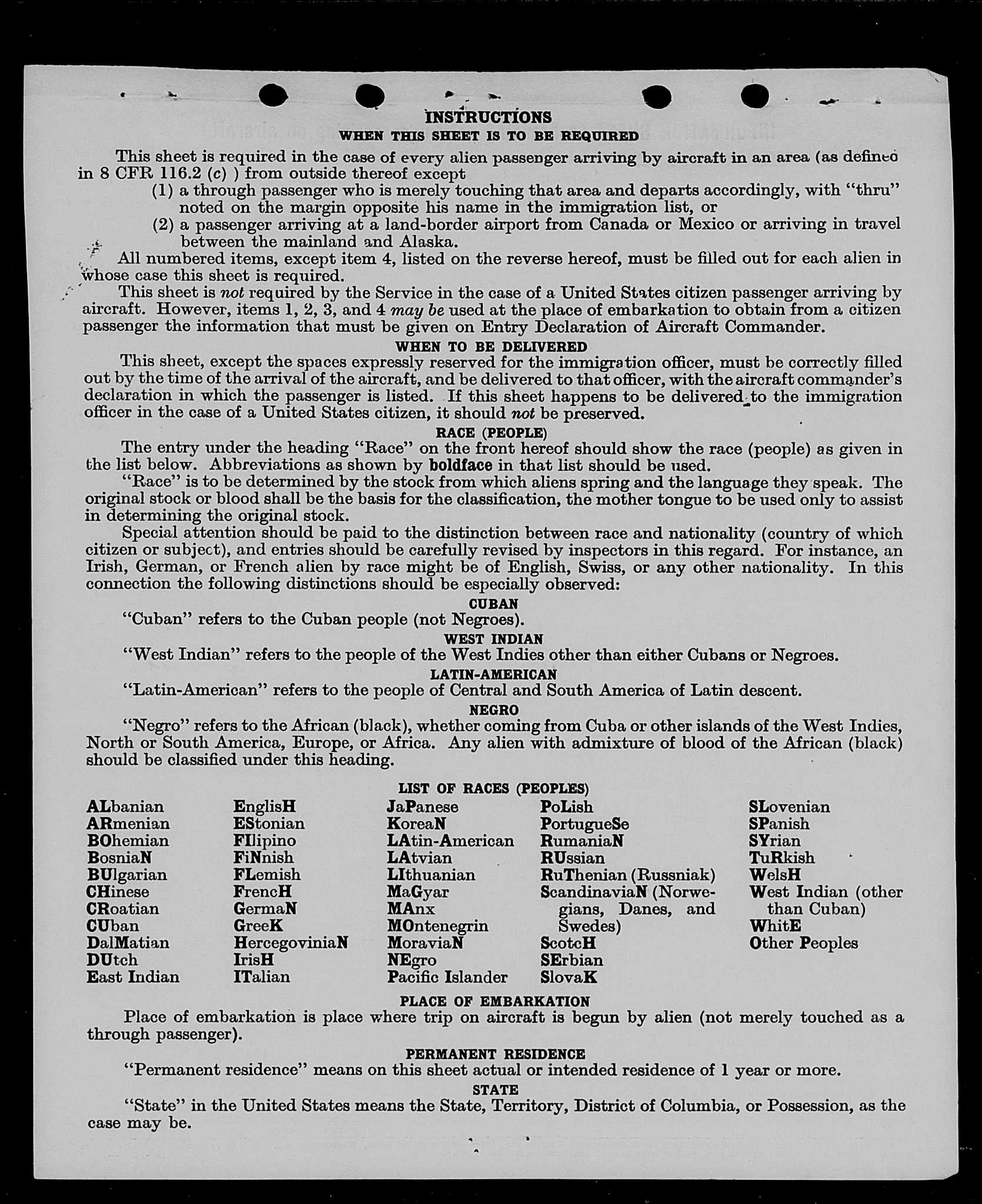 INSTRUCTIONS
WHEN THIS SHEET IS TO BE REQUIRED

This sheet is required in the case of every alien passenger arriving by aircraft in an area (as defined in 8 CFR 116.2 (c) ) from outside thereof except
(1) a through passenger who is merely touching that area and departs accordingly, with "thru" noted on the margin opposite his name in the immigration list, or
(2) a passenger arriving at a land-border airport from Canada or Mexico or arriving in travel between the mainland and Alaska.

All numbered items, except item 4, listed on the reverse hereof, must be filled out for each alien in whose case this sheet is required.

This sheet is not required by the Service in the case of a United States citizen passenger arriving by aircraft. However, items 1, 2, 3, and 4 may be used at the place of embarkation to obtain from a citizen passenger the information that must be given on Entry Declaration of Aircraft Commander.

WHEN TO BE DELIVERED

This sheet, except the spaces expressly reserved for the immigration officer, must be correctly filled out by the time of the arrival of the aircraft, and be delivered to that officer, with the aircraft commander's declaration in which the passenger is listed. If this sheet happens to be delivered to the immigration officer in the case of a United States citizen, it should not be preserved.

RACE (PEOPLE)

The entry under the heading "Race" on the front hereof should show the race (people) as given in the list below. Abbreviations as shown by boldface in that list should be used.

"Race" is to be determined by the stock from which aliens spring and the language they speak. The original stock or blood shall be the basis for the classification, the mother tongue to be used only to assist in determining the original stock.

Special attention should be paid to the distinction between race and nationality (country of which citizen or subject), and entries should be carefully revised by inspectors in this regard. For instance, an Irish, German, or French alien by race might be of English, Swiss, or any other nationality. In this connection the following distinctions should be especially observed:

CUBAN
"Cuban" refers to the Cuban people (not Negroes).

WEST INDIAN
"West Indian" refers to the people of the West Indies other than either Cubans or Negroes.

LATIN-AMERICAN
"Latin-American" refers to the people of Central and South America of Latin descent.

NEGRO
"Negro" refers to the African (black), whether coming from Cuba or other islands of the West Indies, North or South America, Europe, or Africa. Any alien with admixture of blood of the African (black) should be classified under this heading.

LIST OF RACES (PEOPLES)

ALbanian
ARmenian
BOhemian
BosniaN
BUlgarian
CHinese
CRoatian
CUban
DalMatian
DUtch
East Indian

EnglisH
EStonian
FIlipino
FiNnish
FLemish
FrencH
GermaN
GreeK
HercegoviniaN
IrisH
ITalian

JaPanese
KoreaN
LAtin-American
LAtvian
LIthuanian
MaGyar
MAnx
MOntenegrin
MoraviaN
NEgro
Pacific Islander

PoLish
PortugueSe
RumaniaN
RUssian
RuThenian (Russniak)
ScandinaviaN (Norwegians, Danes, and Swedes)
ScotcH
SErbian
SlovaK

SLovenian
SPanish
SYrian
TuRkish
WelsH
West Indian (other than Cuban)
WhitE
Other Peoples

PLACE OF EMBARKATION
Place of embarkation is place where trip on aircraft is begun by alien (not merely touched as a through passenger).

PERMANENT RESIDENCE
"Permanent residence" means on this sheet actual or intended residence of 1 year or more.

STATE
"State" in the United States means the State, Territory, District of Columbia, or Possession, as the case may be.